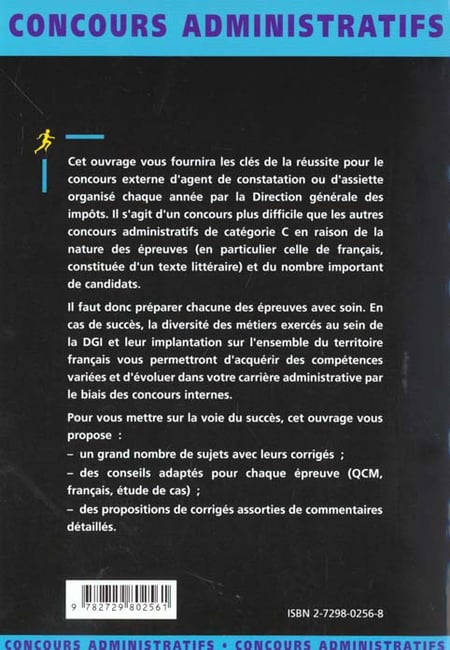 CONCOURS ADMINISTRATIFS

Cet ouvrage vous fournira les clés de la réussite pour le concours externe d'agent de constatation ou d'assiette organisé chaque année par la Direction générale des impôts. Il s'agit d'un concours plus difficile que les autres concours administratifs de catégorie C en raison de la nature des épreuves (en particulier celle de français, constituée d'un texte littéraire) et du nombre important de candidats.

Il faut donc préparer chacune des épreuves avec soin. En cas de succès, la diversité des métiers exercés au sein de la DGI et leur implantation sur l'ensemble du territoire français vous permettront d'acquérir des compétences variées et d'évoluer dans votre carrière administrative par le biais des concours internes.

Pour vous mettre sur la voie du succès, cet ouvrage vous propose :
– un grand nombre de sujets avec leurs corrigés ;
– des conseils adaptés pour chaque épreuve (QCM, français, étude de cas) ;
– des propositions de corrigés assorties de commentaires détaillés.

9 782729 802561

ISBN 2-7298-0256-8

CONCOURS ADMINISTRATIFS • CONCOURS ADMINISTRATIFS